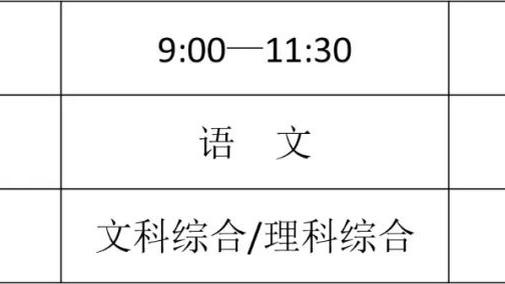 |  | 9:00—11:30 |  |
|---|---|---|
|  | 语　文 |  |
|  | 文科综合/理科综合 |  |